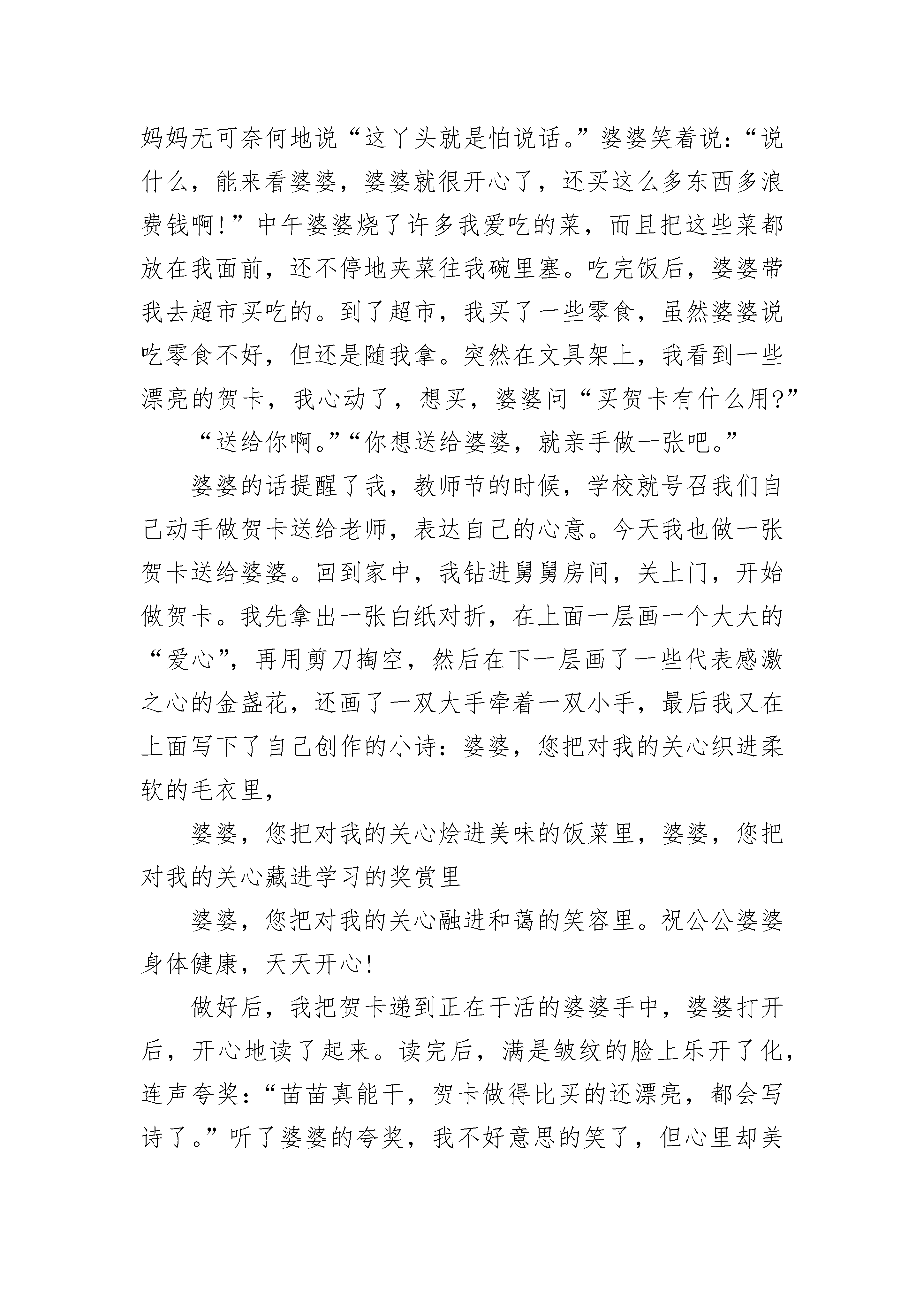 妈妈无可奈何地说“这丫头就是怕说话。”婆婆笑着说:“说什么，能来看婆婆，婆婆就很开心了，还买这么多东西多浪费钱啊!”中午婆婆烧了许多我爱吃的菜，而且把这些菜都放在我面前，还不停地夹菜往我碗里塞。吃完饭后，婆婆带我去超市买吃的。到了超市，我买了一些零食，虽然婆婆说吃零食不好，但还是随我拿。突然在文具架上，我看到一些漂亮的贺卡，我心动了，想买，婆婆问“买贺卡有什么用?”

“送给你啊。”“你想送给婆婆，就亲手做一张吧。”

婆婆的话提醒了我，教师节的时候，学校就号召我们自己动手做贺卡送给老师，表达自己的心意。今天我也做一张贺卡送给婆婆。回到家中，我钻进舅舅房间，关上门，开始做贺卡。我先拿出一张白纸对折，在上面一层画一个大大的“爱心”，再用剪刀掏空，然后在下一层画了一些代表感激之心的金盏花，还画了一双大手牵着一双小手，最后我又在上面写下了自己创作的小诗:婆婆，您把对我的关心织进柔软的毛衣里，

婆婆，您把对我的关心烩进美味的饭菜里，婆婆，您把对我的关心藏进学习的奖赏里

婆婆，您把对我的关心融进和蔼的笑容里。祝公公婆婆身体健康，天天开心!

做好后，我把贺卡递到正在干活的婆婆手中，婆婆打开后，开心地读了起来。读完后，满是皱纹的脸上乐开了化，连声夸奖:“苗苗真能干，贺卡做得比买的还漂亮，都会写诗了。”听了婆婆的夸奖，我不好意思的笑了，但心里却美